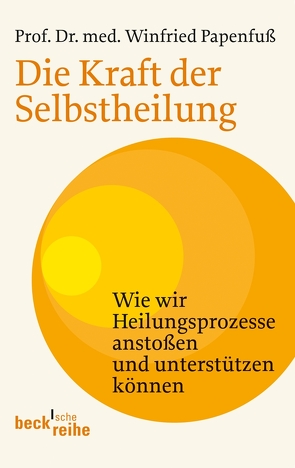 Prof. Dr. med. Winfried Papenfuß

Die Kraft der Selbstheilung

Wie wir Heilungsprozesse anstoßen und unterstützen können

beck'sche reihe